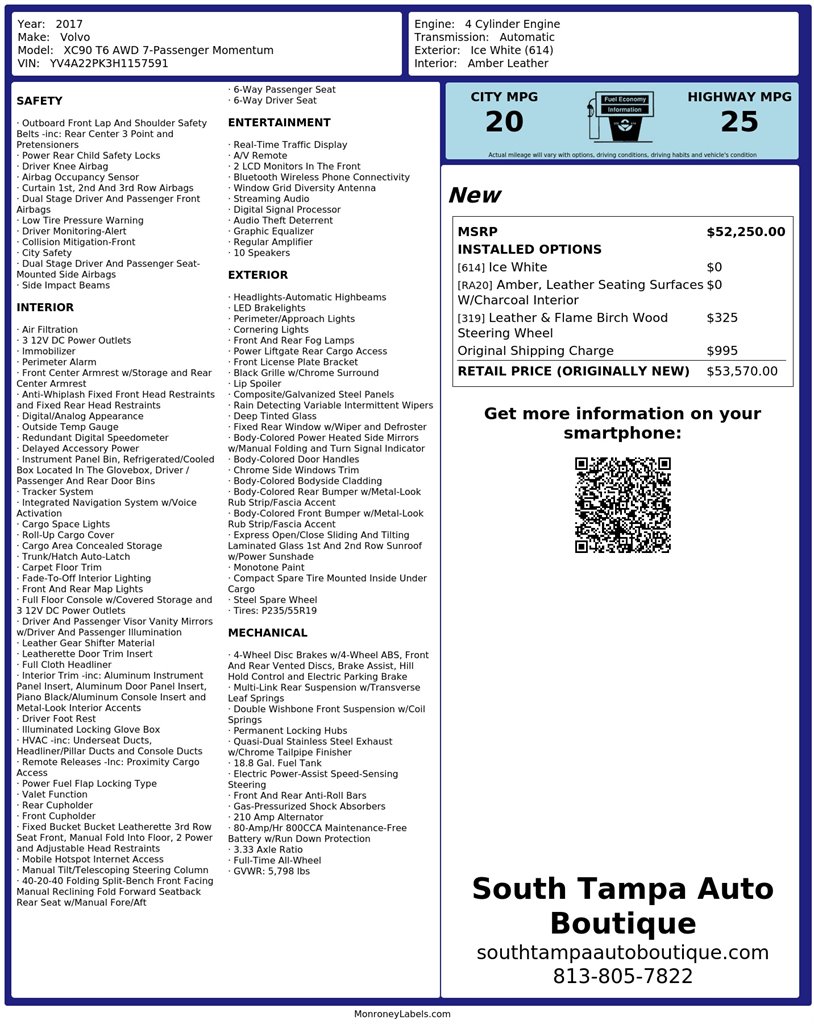 Year: 2017
Make: Volvo
Model: XC90 T6 AWD 7-Passenger Momentum
VIN: YV4A22PK3H1157591

Engine: 4 Cylinder Engine
Transmission: Automatic
Exterior: Ice White (614)
Interior: Amber Leather

SAFETY

· Outboard Front Lap And Shoulder Safety Belts -inc: Rear Center 3 Point and Pretensioners
· Power Rear Child Safety Locks
· Driver Knee Airbag
· Airbag Occupancy Sensor
· Curtain 1st, 2nd And 3rd Row Airbags
· Dual Stage Driver And Passenger Front Airbags
· Low Tire Pressure Warning
· Driver Monitoring-Alert
· Collision Mitigation-Front
· City Safety
· Dual Stage Driver And Passenger Seat-Mounted Side Airbags
· Side Impact Beams

INTERIOR

· Air Filtration
· 3 12V DC Power Outlets
· Immobilizer
· Perimeter Alarm
· Front Center Armrest w/Storage and Rear Center Armrest
· Anti-Whiplash Fixed Front Head Restraints and Fixed Rear Head Restraints
· Digital/Analog Appearance
· Outside Temp Gauge
· Redundant Digital Speedometer
· Delayed Accessory Power
· Instrument Panel Bin, Refrigerated/Cooled Box Located In The Glovebox, Driver / Passenger And Rear Door Bins
· Tracker System
· Integrated Navigation System w/Voice Activation
· Cargo Space Lights
· Roll-Up Cargo Cover
· Cargo Area Concealed Storage
· Trunk/Hatch Auto-Latch
· Carpet Floor Trim
· Fade-To-Off Interior Lighting
· Front And Rear Map Lights
· Full Floor Console w/Covered Storage and 3 12V DC Power Outlets
· Driver And Passenger Visor Vanity Mirrors w/Driver And Passenger Illumination
· Leather Gear Shifter Material
· Leatherette Door Trim Insert
· Full Cloth Headliner
· Interior Trim -inc: Aluminum Instrument Panel Insert, Aluminum Door Panel Insert, Piano Black/Aluminum Console Insert and Metal-Look Interior Accents
· Driver Foot Rest
· Illuminated Locking Glove Box
· HVAC -inc: Underseat Ducts, Headliner/Pillar Ducts and Console Ducts
· Remote Releases -Inc: Proximity Cargo Access
· Power Fuel Flap Locking Type
· Valet Function
· Rear Cupholder
· Front Cupholder
· Fixed Bucket Bucket Leatherette 3rd Row Seat Front, Manual Fold Into Floor, 2 Power and Adjustable Head Restraints
· Mobile Hotspot Internet Access
· Manual Tilt/Telescoping Steering Column
· 40-20-40 Folding Split-Bench Front Facing Manual Reclining Fold Forward Seatback Rear Seat w/Manual Fore/Aft
· 6-Way Passenger Seat
· 6-Way Driver Seat

ENTERTAINMENT

· Real-Time Traffic Display
· A/V Remote
· 2 LCD Monitors In The Front
· Bluetooth Wireless Phone Connectivity
· Window Grid Diversity Antenna
· Streaming Audio
· Digital Signal Processor
· Audio Theft Deterrent
· Graphic Equalizer
· Regular Amplifier
· 10 Speakers

EXTERIOR

· Headlights-Automatic Highbeams
· LED Brakelights
· Perimeter/Approach Lights
· Cornering Lights
· Front And Rear Fog Lamps
· Power Liftgate Rear Cargo Access
· Front License Plate Bracket
· Black Grille w/Chrome Surround
· Lip Spoiler
· Composite/Galvanized Steel Panels
· Rain Detecting Variable Intermittent Wipers
· Deep Tinted Glass
· Fixed Rear Window w/Wiper and Defroster
· Body-Colored Power Heated Side Mirrors w/Manual Folding and Turn Signal Indicator
· Body-Colored Door Handles
· Chrome Side Windows Trim
· Body-Colored Bodyside Cladding
· Body-Colored Rear Bumper w/Metal-Look Rub Strip/Fascia Accent
· Body-Colored Front Bumper w/Metal-Look Rub Strip/Fascia Accent
· Express Open/Close Sliding And Tilting Laminated Glass 1st And 2nd Row Sunroof w/Power Sunshade
· Monotone Paint
· Compact Spare Tire Mounted Inside Under Cargo
· Steel Spare Wheel
· Tires: P235/55R19

MECHANICAL

· 4-Wheel Disc Brakes w/4-Wheel ABS, Front And Rear Vented Discs, Brake Assist, Hill Hold Control and Electric Parking Brake
· Multi-Link Rear Suspension w/Transverse Leaf Springs
· Double Wishbone Front Suspension w/Coil Springs
· Permanent Locking Hubs
· Quasi-Dual Stainless Steel Exhaust w/Chrome Tailpipe Finisher
· 18.8 Gal. Fuel Tank
· Electric Power-Assist Speed-Sensing Steering
· Front And Rear Anti-Roll Bars
· Gas-Pressurized Shock Absorbers
· 210 Amp Alternator
· 80-Amp/Hr 800CCA Maintenance-Free Battery w/Run Down Protection
· 3.33 Axle Ratio
· Full-Time All-Wheel
· GVWR: 5,798 lbs

CITY MPG
20
Fuel Economy Information
HIGHWAY MPG
25
Actual mileage will vary with options, driving conditions, driving habits and vehicle's condition

New

| MSRP | $52,250.00 |
|---|---|
| INSTALLED OPTIONS | |
| [614] Ice White | $0 |
| [RA20] Amber, Leather Seating Surfaces W/Charcoal Interior | $0 |
| [319] Leather & Flame Birch Wood Steering Wheel | $325 |
| Original Shipping Charge | $995 |
| RETAIL PRICE (ORIGINALLY NEW) | $53,570.00 |

Get more information on your smartphone:

South Tampa Auto Boutique
southtampaautoboutique.com
813-805-7822

MonroneyLabels.com